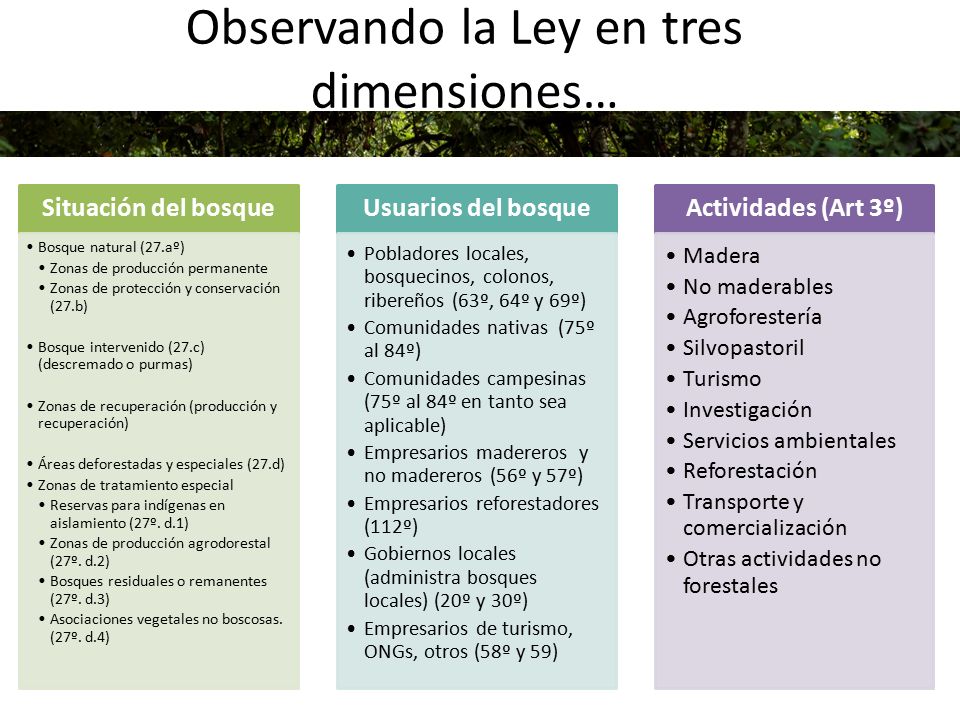 Observando la Ley en tres dimensiones…

Situación del bosque

• Bosque natural (27.aº)
• Zonas de producción permanente
• Zonas de protección y conservación (27.b)

• Bosque intervenido (27.c) (descremado o purmas)

• Zonas de recuperación (producción y recuperación)

• Áreas deforestadas y especiales (27.d)
• Zonas de tratamiento especial
• Reservas para indígenas en aislamiento (27º. d.1)
• Zonas de producción agrodorestal (27º. d.2)
• Bosques residuales o remanentes (27º. d.3)
• Asociaciones vegetales no boscosas. (27º. d.4)

Usuarios del bosque

• Pobladores locales, bosquecinos, colonos, ribereños (63º, 64º y 69º)
• Comunidades nativas (75º al 84º)
• Comunidades campesinas (75º al 84º en tanto sea aplicable)
• Empresarios madereros y no madereros (56º y 57º)
• Empresarios reforestadores (112º)
• Gobiernos locales (administra bosques locales) (20º y 30º)
• Empresarios de turismo, ONGs, otros (58º y 59)

Actividades (Art 3º)

• Madera
• No maderables
• Agroforestería
• Silvopastoril
• Turismo
• Investigación
• Servicios ambientales
• Reforestación
• Transporte y comercialización
• Otras actividades no forestales